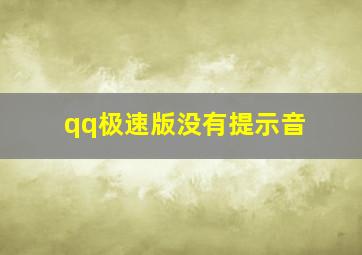 qq极速版没有提示音